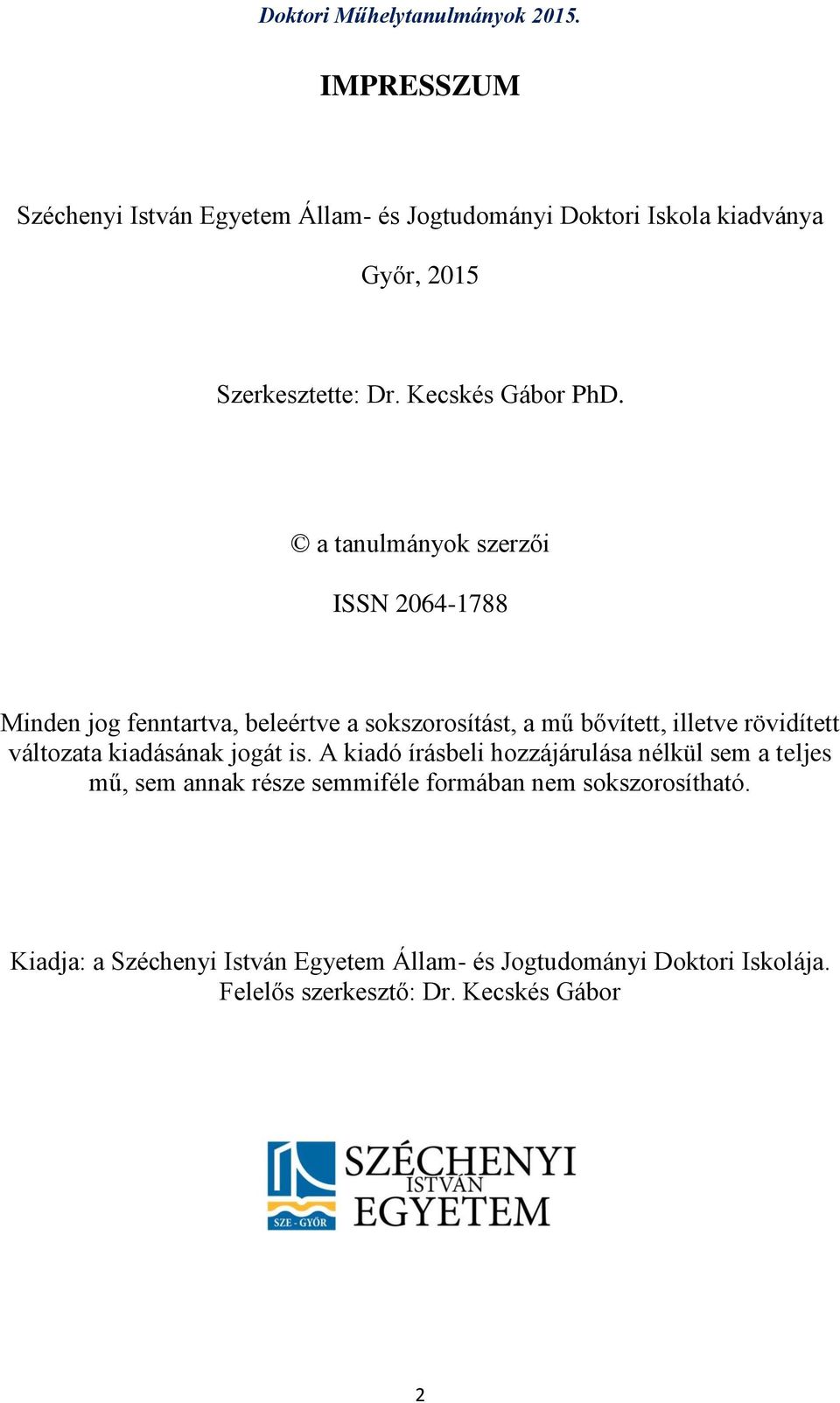 Doktori Műhelytanulmányok 2015.

IMPRESSZUM

Széchenyi István Egyetem Állam- és Jogtudományi Doktori Iskola kiadványa

Győr, 2015

Szerkesztette: Dr. Kecskés Gábor PhD.

© a tanulmányok szerzői

ISSN 2064-1788

Minden jog fenntartva, beleértve a sokszorosítást, a mű bővített, illetve rövidített változata kiadásának jogát is. A kiadó írásbeli hozzájárulása nélkül sem a teljes mű, sem annak része semmiféle formában nem sokszorosítható.

Kiadja: a Széchenyi István Egyetem Állam- és Jogtudományi Doktori Iskolája.
Felelős szerkesztő: Dr. Kecskés Gábor

SZE - GYŐR

SZÉCHENYI ISTVÁN EGYETEM

2